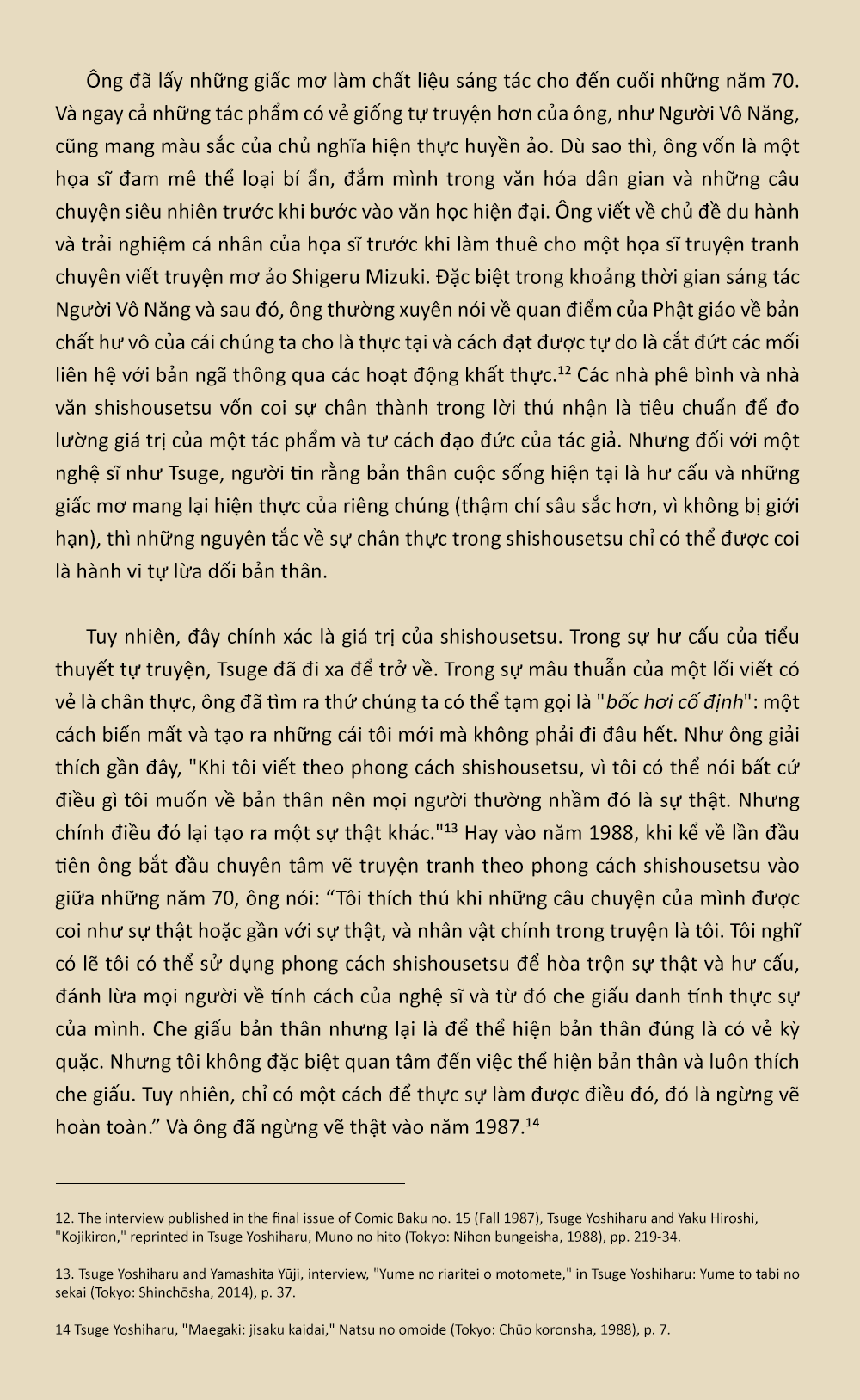 Ông đã lấy những giấc mơ làm chất liệu sáng tác cho đến cuối những năm 70. Và ngay cả những tác phẩm có vẻ giống tự truyện hơn của ông, như Người Vô Năng, cũng mang màu sắc của chủ nghĩa hiện thực huyền ảo. Dù sao thì, ông vốn là một họa sĩ đam mê thể loại bí ẩn, đắm mình trong văn hóa dân gian và những câu chuyện siêu nhiên trước khi bước vào văn học hiện đại. Ông viết về chủ đề du hành và trải nghiệm cá nhân của họa sĩ trước khi làm thuê cho một họa sĩ truyện tranh chuyên viết truyện mơ ảo Shigeru Mizuki. Đặc biệt trong khoảng thời gian sáng tác Người Vô Năng và sau đó, ông thường xuyên nói về quan điểm của Phật giáo về bản chất hư vô của cái chúng ta cho là thực tại và cách đạt được tự do là cắt đứt các mối liên hệ với bản ngã thông qua các hoạt động khất thực.$^{12}$ Các nhà phê bình và nhà văn shishousetsu vốn coi sự chân thành trong lời thú nhận là tiêu chuẩn để đo lường giá trị của một tác phẩm và tư cách đạo đức của tác giả. Nhưng đối với một nghệ sĩ như Tsuge, người tin rằng bản thân cuộc sống hiện tại là hư cấu và những giấc mơ mang lại hiện thực của riêng chúng (thậm chí sâu sắc hơn, vì không bị giới hạn), thì những nguyên tắc về sự chân thực trong shishousetsu chỉ có thể được coi là hành vi tự lừa dối bản thân.

Tuy nhiên, đây chính xác là giá trị của shishousetsu. Trong sự hư cấu của tiểu thuyết tự truyện, Tsuge đã đi xa để trở về. Trong sự mâu thuẫn của một lối viết có vẻ là chân thực, ông đã tìm ra thứ chúng ta có thể tạm gọi là "bốc hơi cố định": một cách biến mất và tạo ra những cái tôi mới mà không phải đi đâu hết. Như ông giải thích gần đây, "Khi tôi viết theo phong cách shishousetsu, vì tôi có thể nói bất cứ điều gì tôi muốn về bản thân nên mọi người thường nhầm đó là sự thật. Nhưng chính điều đó lại tạo ra một sự thật khác."$^{13}$ Hay vào năm 1988, khi kể về lần đầu tiên ông bắt đầu chuyên tâm vẽ truyện tranh theo phong cách shishousetsu vào giữa những năm 70, ông nói: "Tôi thích thú khi những câu chuyện của mình được coi như sự thật hoặc gần với sự thật, và nhân vật chính trong truyện là tôi. Tôi nghĩ có lẽ tôi có thể sử dụng phong cách shishousetsu để hòa trộn sự thật và hư cấu, đánh lừa mọi người về tính cách của nghệ sĩ và từ đó che giấu danh tính thực sự của mình. Che giấu bản thân nhưng lại là để thể hiện bản thân đúng là có vẻ kỳ quặc. Nhưng tôi không đặc biệt quan tâm đến việc thể hiện bản thân và luôn thích che giấu. Tuy nhiên, chỉ có một cách để thực sự làm được điều đó, đó là ngừng vẽ hoàn toàn." Và ông đã ngừng vẽ thật vào năm 1987.$^{14}$

12. The interview published in the final issue of Comic Baku no. 15 (Fall 1987), Tsuge Yoshiharu and Yaku Hiroshi, "Kojikiron," reprinted in Tsuge Yoshiharu, Muno no hito (Tokyo: Nihon bungeisha, 1988), pp. 219-34.

13. Tsuge Yoshiharu and Yamashita Yūji, interview, "Yume no riaritei o motomete," in Tsuge Yoshiharu: Yume to tabi no sekai (Tokyo: Shinchōsha, 2014), p. 37.

14 Tsuge Yoshiharu, "Maegaki: jisaku kaidai," Natsu no omoide (Tokyo: Chūo koronsha, 1988), p. 7.